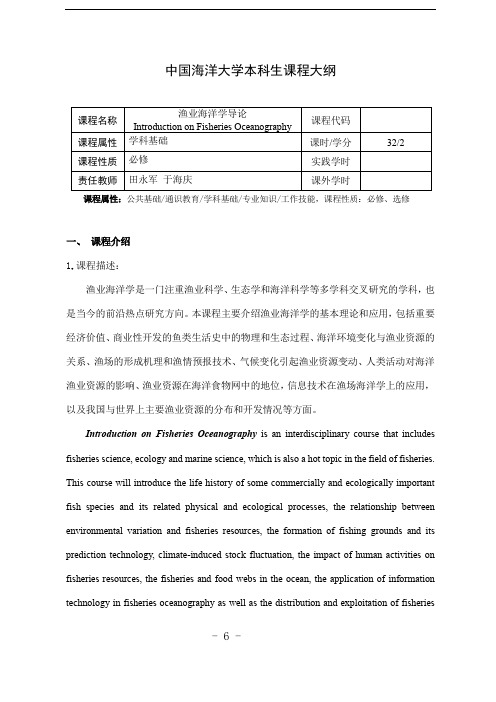 中国海洋大学本科生课程大纲

| 课程名称 | 渔业海洋学导论 Introduction on Fisheries Oceanography | 课程代码 | |
|---|---|---|---|
| 课程属性 | 学科基础 | 课时/学分 | 32/2 |
| 课程性质 | 必修 | 实践学时 | |
| 责任教师 | 田永军 于海庆 | 课外学时 | |

课程属性：公共基础/通识教育/学科基础/专业知识/工作技能，课程性质：必修、选修

一、 课程介绍

1. 课程描述：

渔业海洋学是一门注重渔业科学、生态学和海洋科学等多学科交叉研究的学科，也是当今的前沿热点研究方向。本课程主要介绍渔业海洋学的基本理论和应用，包括重要经济价值、商业性开发的鱼类生活史中的物理和生态过程、海洋环境变化与渔业资源的关系、渔场的形成机理和渔情预报技术、气候变化引起渔业资源变动、人类活动对海洋渔业资源的影响、渔业资源在海洋食物网中的地位，信息技术在渔场海洋学上的应用，以及我国与世界上主要渔业资源的分布和开发情况等方面。

Introduction on Fisheries Oceanography is an interdisciplinary course that includes fisheries science, ecology and marine science, which is also a hot topic in the field of fisheries. This course will introduce the life history of some commercially and ecologically important fish species and its related physical and ecological processes, the relationship between environmental variation and fisheries resources, the formation of fishing grounds and its prediction technology, climate-induced stock fluctuation, the impact of human activities on fisheries resources, the fisheries and food webs in the ocean, the application of information technology in fisheries oceanography as well as the distribution and exploitation of fisheries

- 6 -